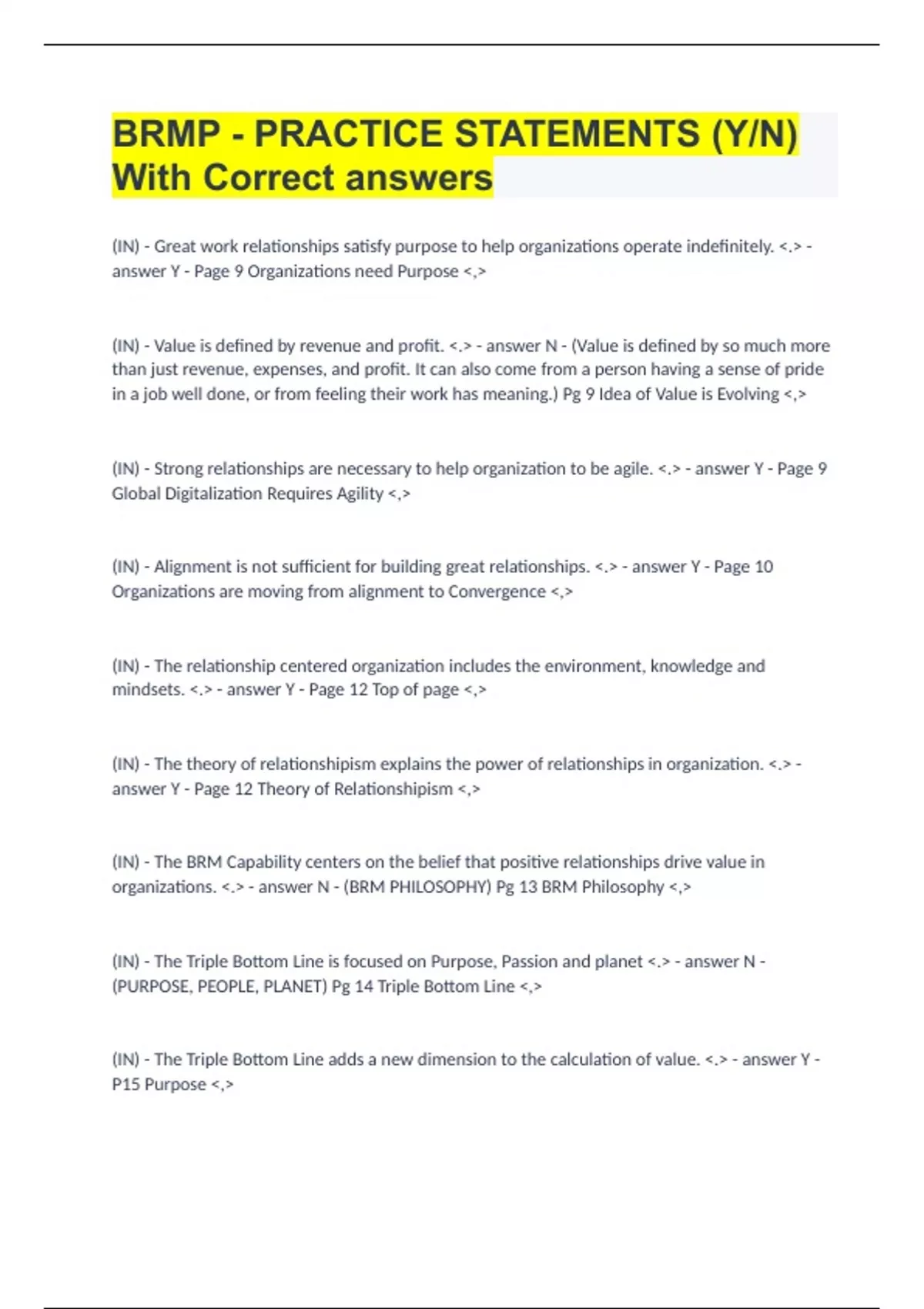 BRMP - PRACTICE STATEMENTS (Y/N) With Correct answers

(IN) - Great work relationships satisfy purpose to help organizations operate indefinitely. <.> - answer Y - Page 9 Organizations need Purpose <,>

(IN) - Value is defined by revenue and profit. <.> - answer N - (Value is defined by so much more than just revenue, expenses, and profit. It can also come from a person having a sense of pride in a job well done, or from feeling their work has meaning.) Pg 9 Idea of Value is Evolving <,>

(IN) - Strong relationships are necessary to help organization to be agile. <.> - answer Y - Page 9 Global Digitalization Requires Agility <,>

(IN) - Alignment is not sufficient for building great relationships. <.> - answer Y - Page 10 Organizations are moving from alignment to Convergence <,>

(IN) - The relationship centered organization includes the environment, knowledge and mindsets. <.> - answer Y - Page 12 Top of page <,>

(IN) - The theory of relationshipism explains the power of relationships in organization. <.> - answer Y - Page 12 Theory of Relationshipism <,>

(IN) - The BRM Capability centers on the belief that positive relationships drive value in organizations. <.> - answer N - (BRM PHILOSOPHY) Pg 13 BRM Philosophy <,>

(IN) - The Triple Bottom Line is focused on Purpose, Passion and planet <.> - answer N - (PURPOSE, PEOPLE, PLANET) Pg 14 Triple Bottom Line <,>

(IN) - The Triple Bottom Line adds a new dimension to the calculation of value. <.> - answer Y - P15 Purpose <,>